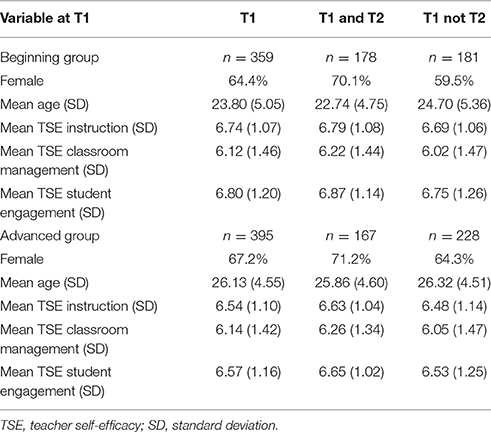 | Variable at T1 | T1 | T1 and T2 | T1 not T2 |
|---|---|---|---|
| Beginning group | $n = 359$ | $n = 178$ | $n = 181$ |
| Female | 64.4% | 70.1% | 59.5% |
| Mean age (SD) | 23.80 (5.05) | 22.74 (4.75) | 24.70 (5.36) |
| Mean TSE instruction (SD) | 6.74 (1.07) | 6.79 (1.08) | 6.69 (1.06) |
| Mean TSE classroom management (SD) | 6.12 (1.46) | 6.22 (1.44) | 6.02 (1.47) |
| Mean TSE student engagement (SD) | 6.80 (1.20) | 6.87 (1.14) | 6.75 (1.26) |
| Advanced group | $n = 395$ | $n = 167$ | $n = 228$ |
| Female | 67.2% | 71.2% | 64.3% |
| Mean age (SD) | 26.13 (4.55) | 25.86 (4.60) | 26.32 (4.51) |
| Mean TSE instruction (SD) | 6.54 (1.10) | 6.63 (1.04) | 6.48 (1.14) |
| Mean TSE classroom management (SD) | 6.14 (1.42) | 6.26 (1.34) | 6.05 (1.47) |
| Mean TSE student engagement (SD) | 6.57 (1.16) | 6.65 (1.02) | 6.53 (1.25) |

TSE, teacher self-efficacy; SD, standard deviation.